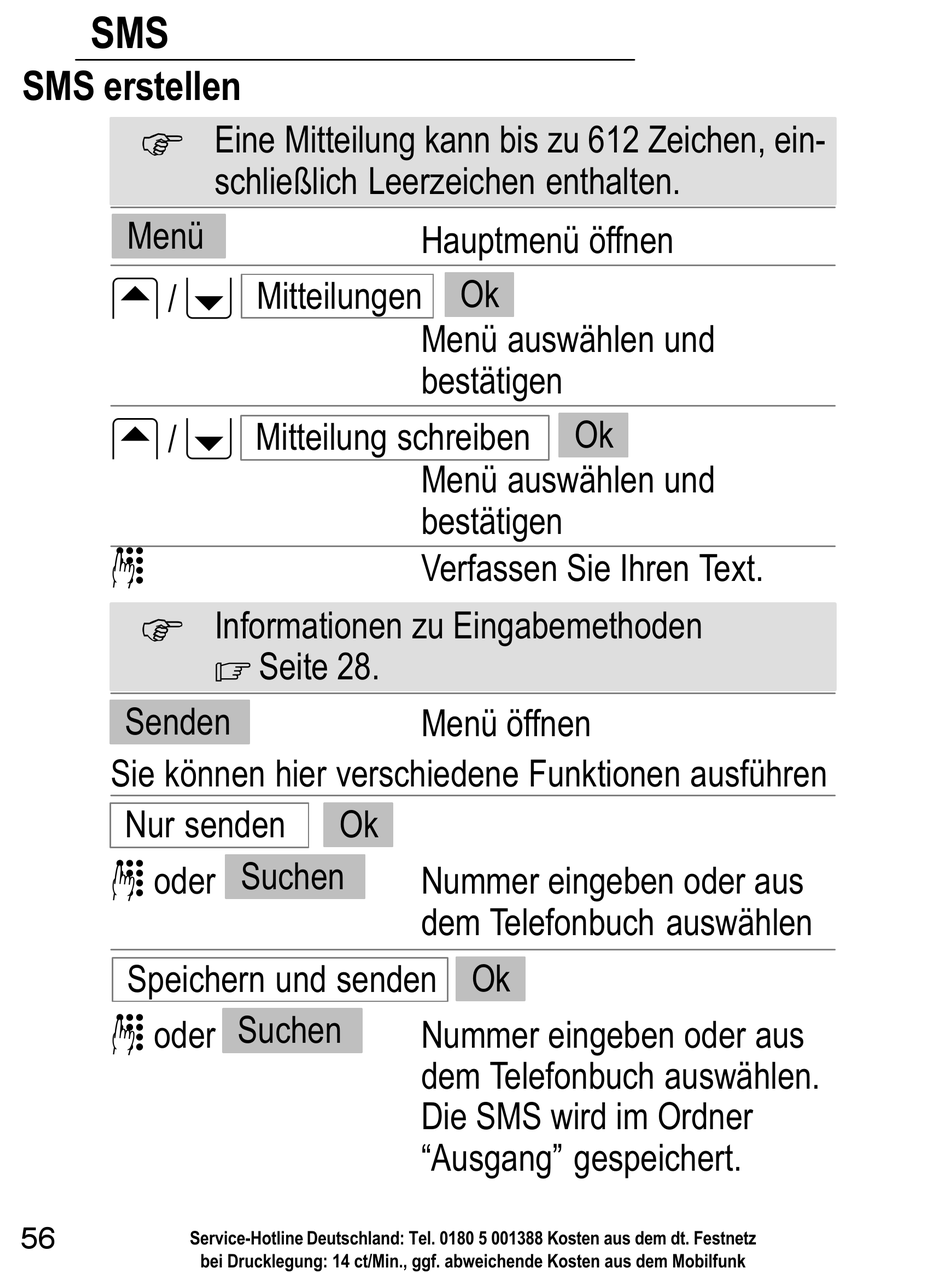 SMS

SMS erstellen

Eine Mitteilung kann bis zu 612 Zeichen, einschließlich Leerzeichen enthalten.

Menü Hauptmenü öffnen

/ Mitteilungen Ok
Menü auswählen und bestätigen

/ Mitteilung schreiben Ok
Menü auswählen und bestätigen

Verfassen Sie Ihren Text.

Informationen zu Eingabemethoden Seite 28.

Senden Menü öffnen

Sie können hier verschiedene Funktionen ausführen

Nur senden Ok

oder Suchen Nummer eingeben oder aus dem Telefonbuch auswählen

Speichern und senden Ok

oder Suchen Nummer eingeben oder aus dem Telefonbuch auswählen. Die SMS wird im Ordner “Ausgang” gespeichert.

56

Service-Hotline Deutschland: Tel. 0180 5 001388 Kosten aus dem dt. Festnetz bei Drucklegung: 14 ct/Min., ggf. abweichende Kosten aus dem Mobilfunk